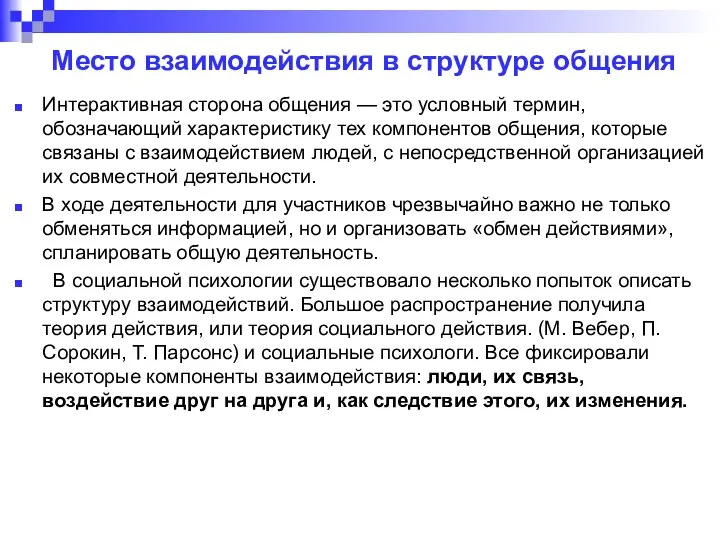 Место взаимодействия в структуре общения

Интерактивная сторона общения — это условный термин, обозначающий характеристику тех компонентов общения, которые связаны с взаимодействием людей, с непосредственной организацией их совместной деятельности.

В ходе деятельности для участников чрезвычайно важно не только обменяться информацией, но и организовать «обмен действиями», спланировать общую деятельность.

В социальной психологии существовало несколько попыток описать структуру взаимодействий. Большое распространение получила теория действия, или теория социального действия. (М. Вебер, П. Сорокин, Т. Парсонс) и социальные психологи. Все фиксировали некоторые компоненты взаимодействия: люди, их связь, воздействие друг на друга и, как следствие этого, их изменения.